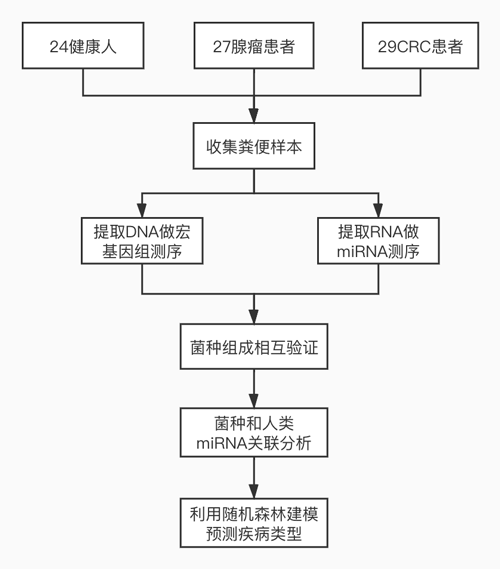 24健康人

27腺瘤患者

29CRC患者

收集粪便样本

提取DNA做宏基因组测序

提取RNA做miRNA测序

菌种组成相互验证

菌种和人类miRNA关联分析

利用随机森林建模预测疾病类型